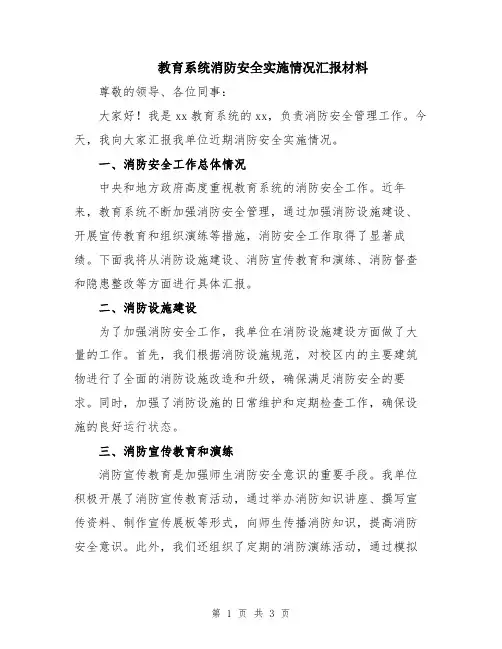 教育系统消防安全实施情况汇报材料

尊敬的领导、各位同事：

大家好！我是 xx 教育系统的 xx，负责消防安全管理工作。今天，我向大家汇报我单位近期消防安全实施情况。

一、消防安全工作总体情况

中央和地方政府高度重视教育系统的消防安全工作。近年来，教育系统不断加强消防安全管理，通过加强消防设施建设、开展宣传教育和组织演练等措施，消防安全工作取得了显著成绩。下面我将从消防设施建设、消防宣传教育和演练、消防督查和隐患整改等方面进行具体汇报。

二、消防设施建设

为了加强消防安全工作，我单位在消防设施建设方面做了大量的工作。首先，我们根据消防设施规范，对校区内的主要建筑物进行了全面的消防设施改造和升级，确保满足消防安全的要求。同时，加强了消防设施的日常维护和定期检查工作，确保设施的良好运行状态。

三、消防宣传教育和演练

消防宣传教育是加强师生消防安全意识的重要手段。我单位积极开展了消防宣传教育活动，通过举办消防知识讲座、撰写宣传资料、制作宣传展板等形式，向师生传播消防知识，提高消防安全意识。此外，我们还组织了定期的消防演练活动，通过模拟

第 1 页 共 3 页